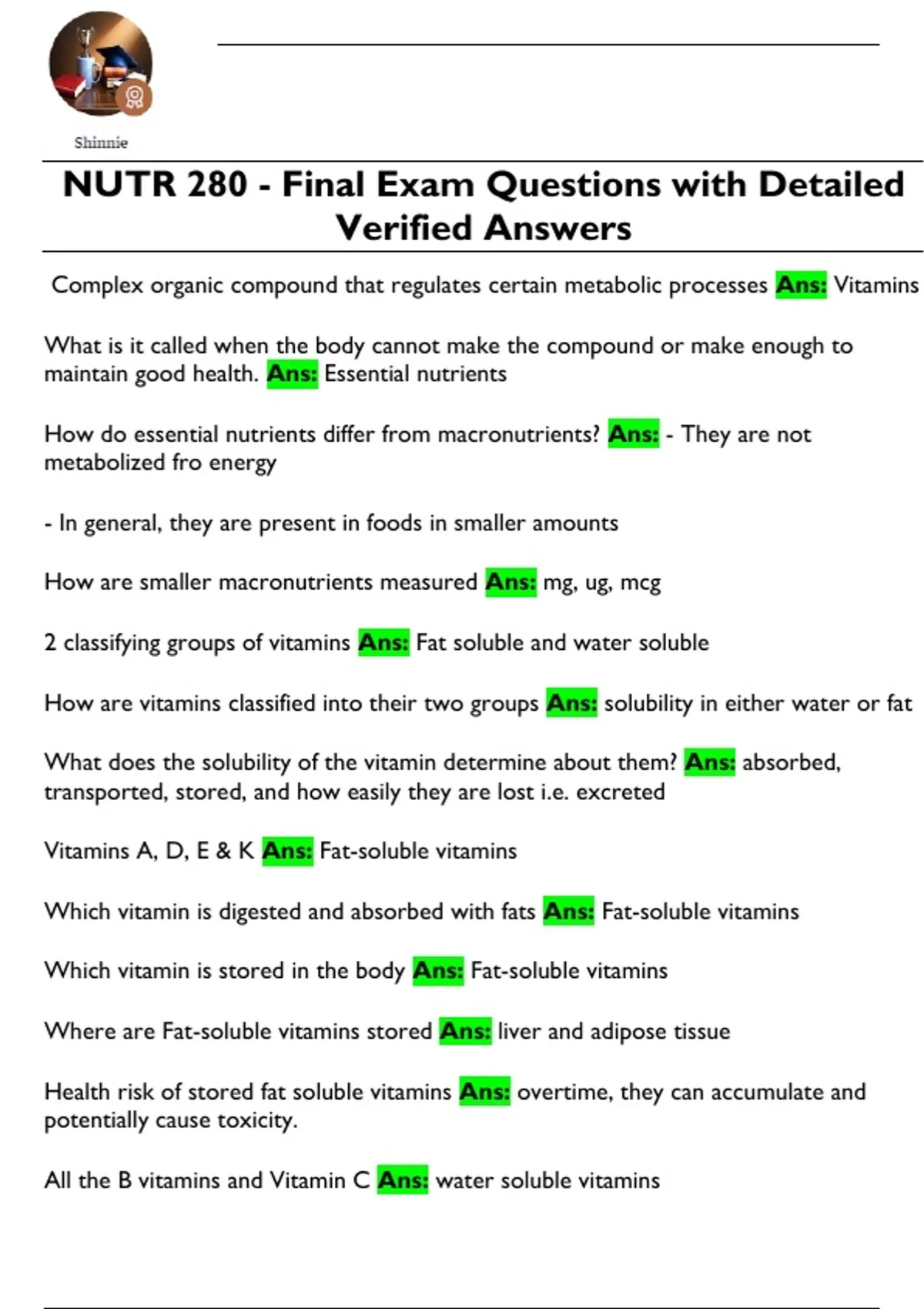 Shinnie

NUTR 280 - Final Exam Questions with Detailed Verified Answers

Complex organic compound that regulates certain metabolic processes Ans: Vitamins

What is it called when the body cannot make the compound or make enough to maintain good health. Ans: Essential nutrients

How do essential nutrients differ from macronutrients? Ans: - They are not metabolized fro energy

- In general, they are present in foods in smaller amounts

How are smaller macronutrients measured Ans: mg, ug, mcg

2 classifying groups of vitamins Ans: Fat soluble and water soluble

How are vitamins classified into their two groups Ans: solubility in either water or fat

What does the solubility of the vitamin determine about them? Ans: absorbed, transported, stored, and how easily they are lost i.e. excreted

Vitamins A, D, E & K Ans: Fat-soluble vitamins

Which vitamin is digested and absorbed with fats Ans: Fat-soluble vitamins

Which vitamin is stored in the body Ans: Fat-soluble vitamins

Where are Fat-soluble vitamins stored Ans: liver and adipose tissue

Health risk of stored fat soluble vitamins Ans: overtime, they can accumulate and potentially cause toxicity.

All the B vitamins and Vitamin C Ans: water soluble vitamins